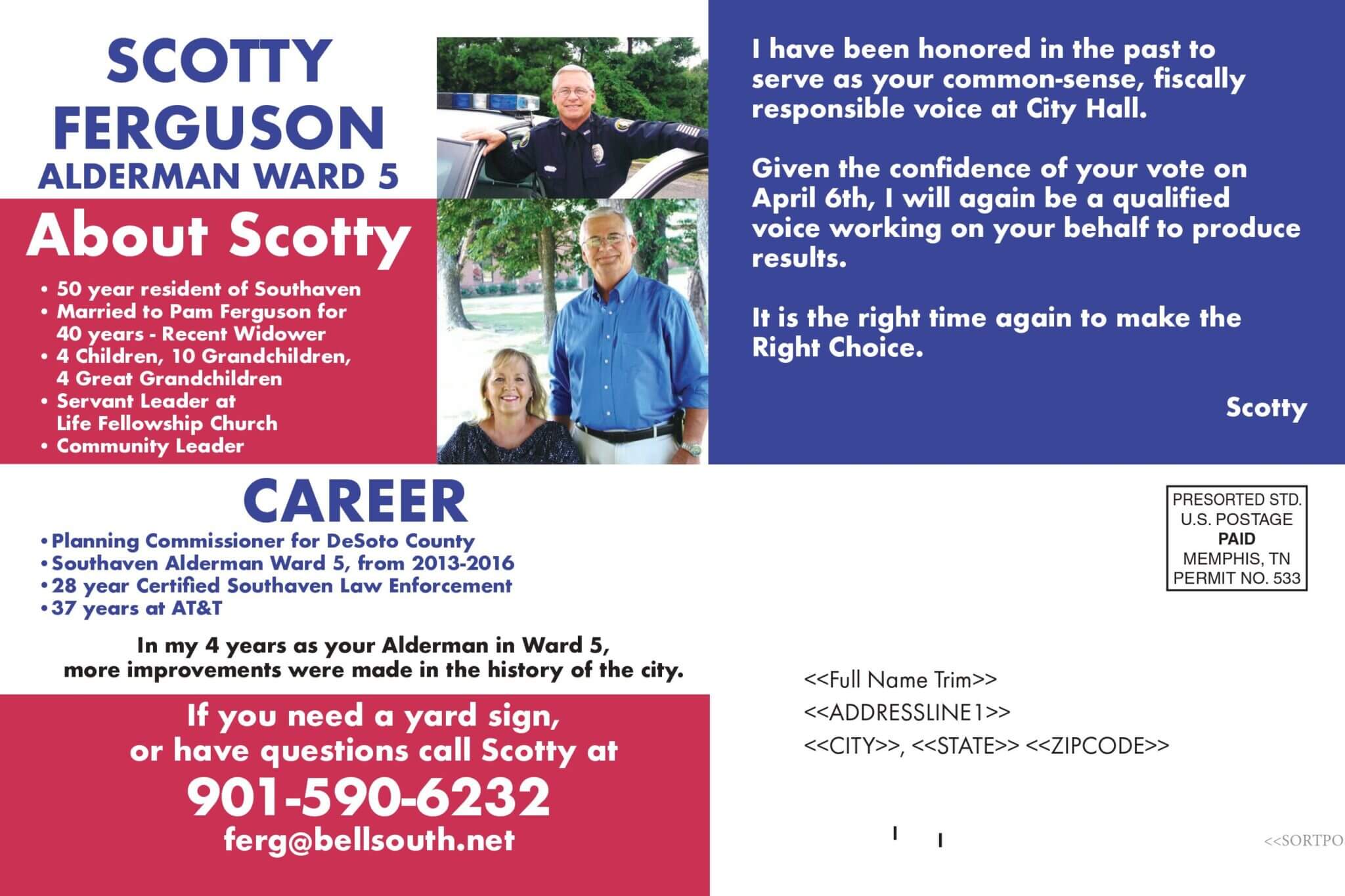 SCOTTY FERGUSON
ALDERMAN WARD 5

About Scotty

• 50 year resident of Southaven
• Married to Pam Ferguson for 40 years - Recent Widower
• 4 Children, 10 Grandchildren, 4 Great Grandchildren
• Servant Leader at Life Fellowship Church
• Community Leader

I have been honored in the past to serve as your common-sense, fiscally responsible voice at City Hall.

Given the confidence of your vote on April 6th, I will again be a qualified voice working on your behalf to produce results.

It is the right time again to make the Right Choice.

Scotty

CAREER

• Planning Commissioner for DeSoto County
• Southaven Alderman Ward 5, from 2013-2016
• 28 year Certified Southaven Law Enforcement
• 37 years at AT&T

In my 4 years as your Alderman in Ward 5, more improvements were made in the history of the city.

If you need a yard sign, or have questions call Scotty at
901-590-6232
ferg@bellsouth.net

PRESORTED STD.
U.S. POSTAGE
PAID
MEMPHIS, TN
PERMIT NO. 533

<<Full Name Trim>>
<<ADDRESSLINE1>>
<<CITY>>, <<STATE>> <<ZIPCODE>>

<<SORTPO